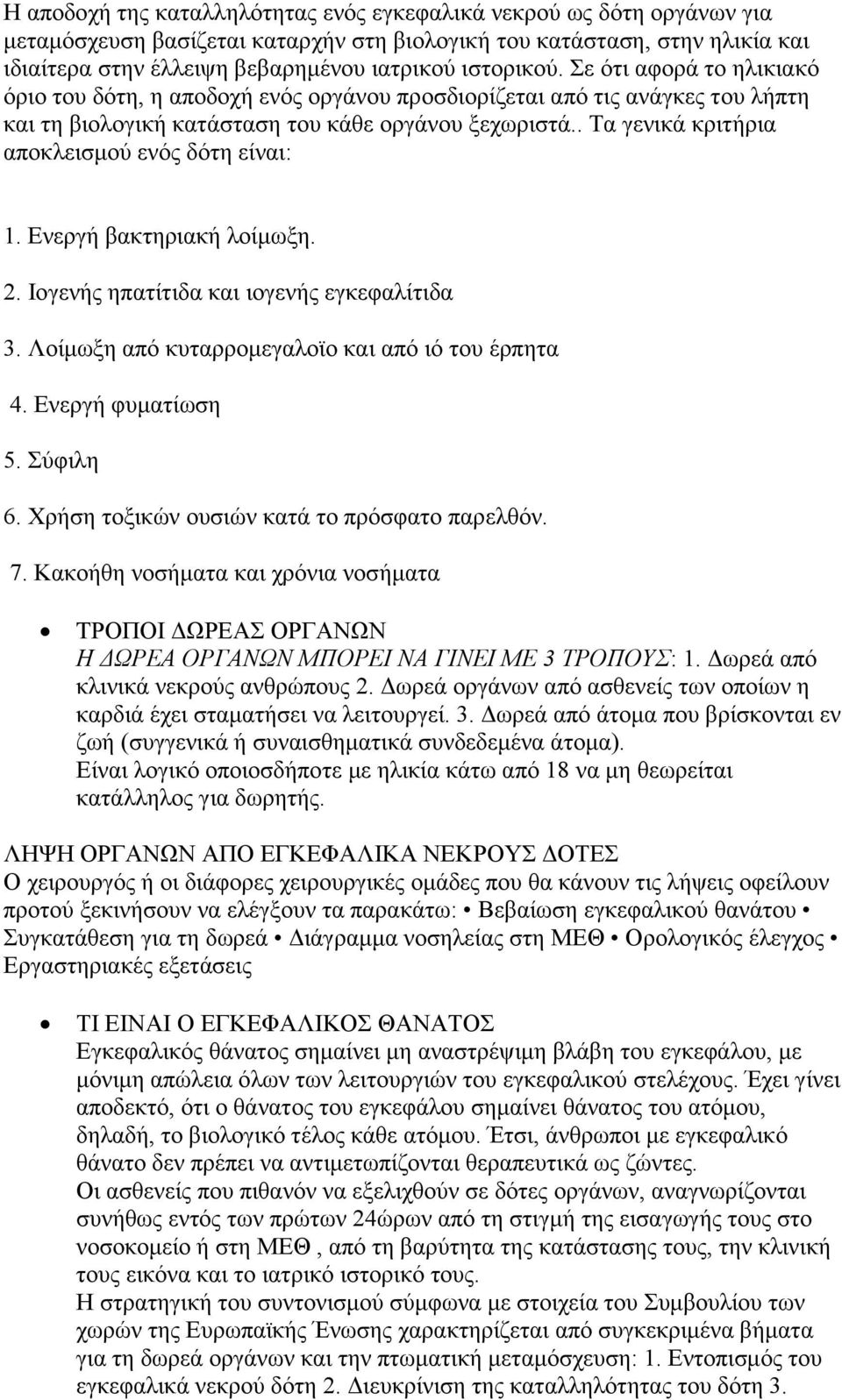 Η αποδοχή της καταλληλότητας ενός εγκεφαλικά νεκρού ως δότη οργάνων για μεταμόσχευση βασίζεται καταρχήν στη βιολογική του κατάσταση, στην ηλικία και ιδιαίτερα στην έλλειψη βεβαρημένου ιατρικού ιστορικού. Σε ότι αφορά το ηλικιακό όριο του δότη, η αποδοχή ενός οργάνου προσδιορίζεται από τις ανάγκες του λήπτη και τη βιολογική κατάσταση του κάθε οργάνου ξεχωριστά.. Τα γενικά κριτήρια αποκλεισμού ενός δότη είναι:

1. Ενεργή βακτηριακή λοίμωξη.

2. Ιογενής ηπατίτιδα και ιογενής εγκεφαλίτιδα

3. Λοίμωξη από κυταρρομεγαλοϊο και από ιό του έρπητα

4. Ενεργή φυματίωση

5. Σύφιλη

6. Χρήση τοξικών ουσιών κατά το πρόσφατο παρελθόν.

7. Κακοήθη νοσήματα και χρόνια νοσήματα

• ΤΡΟΠΟΙ ΔΩΡΕΑΣ ΟΡΓΑΝΩΝ
Η ΔΩΡΕΑ ΟΡΓΑΝΩΝ ΜΠΟΡΕΙ ΝΑ ΓΙΝΕΙ ΜΕ 3 ΤΡΟΠΟΥΣ: 1. Δωρεά από κλινικά νεκρούς ανθρώπους 2. Δωρεά οργάνων από ασθενείς των οποίων η καρδιά έχει σταματήσει να λειτουργεί. 3. Δωρεά από άτομα που βρίσκονται εν ζωή (συγγενικά ή συναισθηματικά συνδεδεμένα άτομα).
Είναι λογικό οποιοσδήποτε με ηλικία κάτω από 18 να μη θεωρείται κατάλληλος για δωρητής.

ΛΗΨΗ ΟΡΓΑΝΩΝ ΑΠΟ ΕΓΚΕΦΑΛΙΚΑ ΝΕΚΡΟΥΣ ΔΟΤΕΣ
Ο χειρουργός ή οι διάφορες χειρουργικές ομάδες που θα κάνουν τις λήψεις οφείλουν προτού ξεκινήσουν να ελέγξουν τα παρακάτω: • Βεβαίωση εγκεφαλικού θανάτου • Συγκατάθεση για τη δωρεά • Διάγραμμα νοσηλείας στη ΜΕΘ • Ορολογικός έλεγχος • Εργαστηριακές εξετάσεις

• ΤΙ ΕΙΝΑΙ Ο ΕΓΚΕΦΑΛΙΚΟΣ ΘΑΝΑΤΟΣ
Εγκεφαλικός θάνατος σημαίνει μη αναστρέψιμη βλάβη του εγκεφάλου, με μόνιμη απώλεια όλων των λειτουργιών του εγκεφαλικού στελέχους. Έχει γίνει αποδεκτό, ότι ο θάνατος του εγκεφάλου σημαίνει θάνατος του ατόμου, δηλαδή, το βιολογικό τέλος κάθε ατόμου. Έτσι, άνθρωποι με εγκεφαλικό θάνατο δεν πρέπει να αντιμετωπίζονται θεραπευτικά ως ζώντες.
Οι ασθενείς που πιθανόν να εξελιχθούν σε δότες οργάνων, αναγνωρίζονται συνήθως εντός των πρώτων 24ώρων από τη στιγμή της εισαγωγής τους στο νοσοκομείο ή στη ΜΕΘ , από τη βαρύτητα της κατάστασης τους, την κλινική τους εικόνα και το ιατρικό ιστορικό τους.
Η στρατηγική του συντονισμού σύμφωνα με στοιχεία του Συμβουλίου των χωρών της Ευρωπαϊκής Ένωσης χαρακτηρίζεται από συγκεκριμένα βήματα για τη δωρεά οργάνων και την πτωματική μεταμόσχευση: 1. Εντοπισμός του εγκεφαλικά νεκρού δότη 2. Διευκρίνιση της καταλληλότητας του δότη 3.